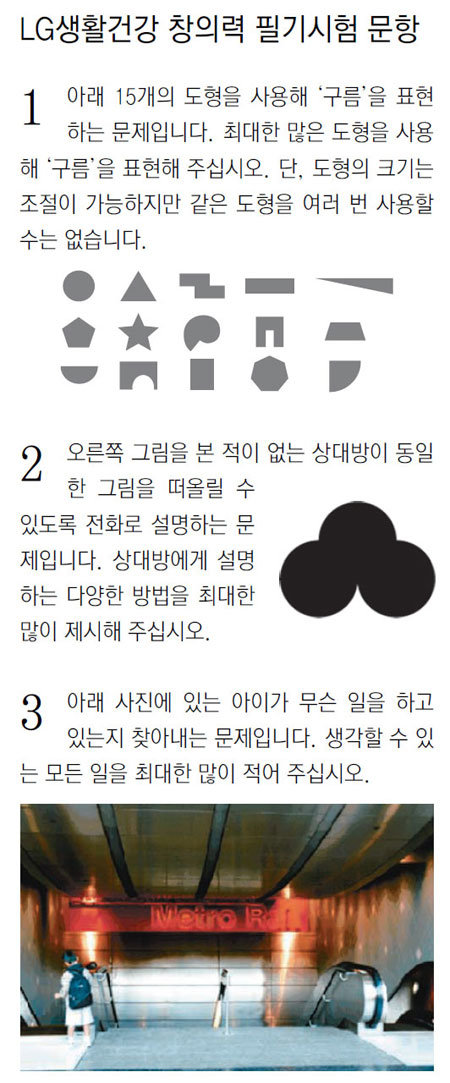 LG생활건강 창의력 필기시험 문항

1 아래 15개의 도형을 사용해 '구름'을 표현하는 문제입니다. 최대한 많은 도형을 사용해 '구름'을 표현해 주십시오. 단, 도형의 크기는 조절이 가능하지만 같은 도형을 여러 번 사용할 수는 없습니다.

2 오른쪽 그림을 본 적이 없는 상대방이 동일한 그림을 떠올릴 수 있도록 전화로 설명하는 문제입니다. 상대방에게 설명하는 다양한 방법을 최대한 많이 제시해 주십시오.

3 아래 사진에 있는 아이가 무슨 일을 하고 있는지 찾아내는 문제입니다. 생각할 수 있는 모든 일을 최대한 많이 적어 주십시오.

Metro Rail